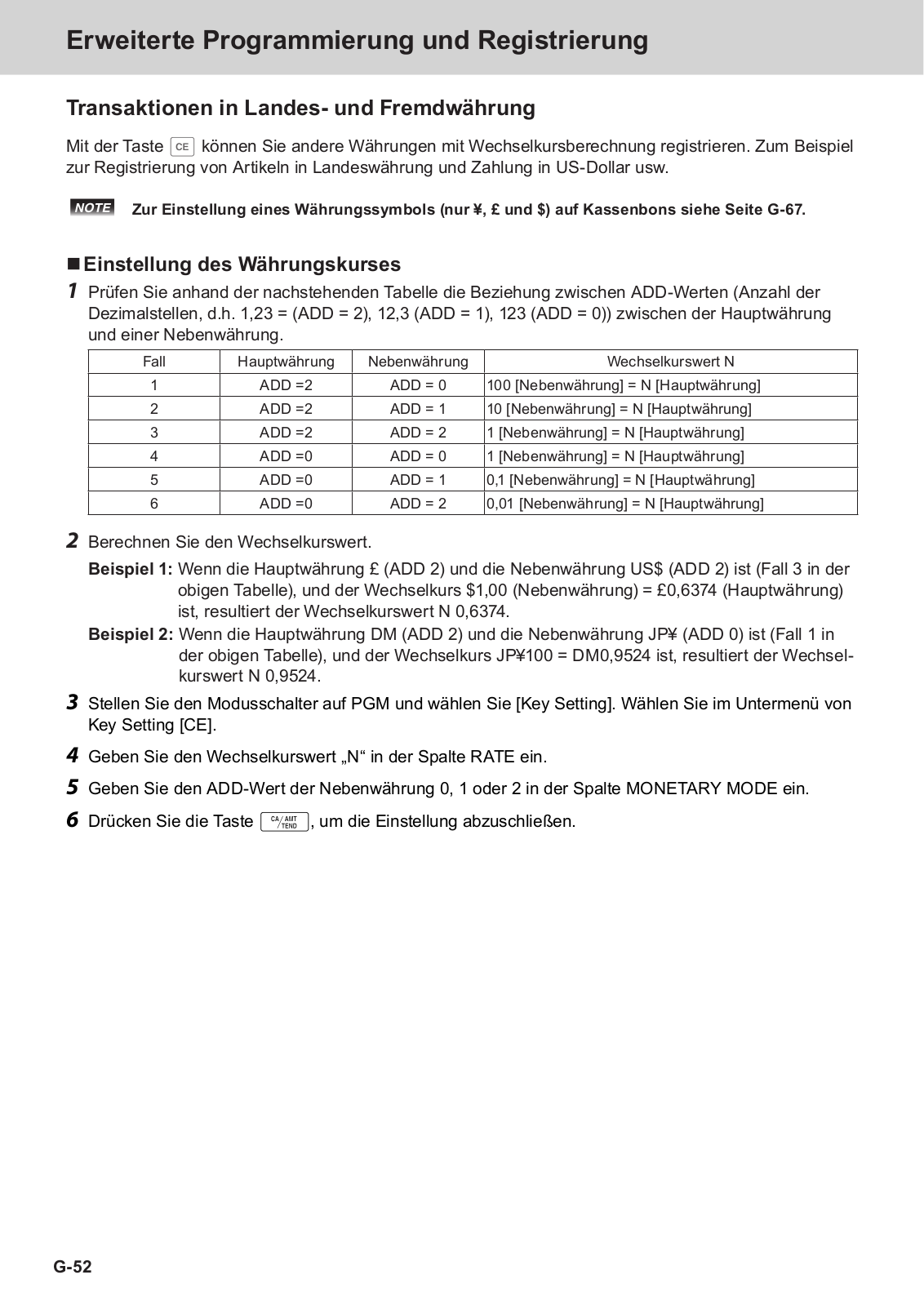 Erweiterte Programmierung und Registrierung

Transaktionen in Landes- und Fremdwährung

Mit der Taste CE können Sie andere Währungen mit Wechselkursberechnung registrieren. Zum Beispiel zur Registrierung von Artikeln in Landeswährung und Zahlung in US-Dollar usw.

NOTE Zur Einstellung eines Währungssymbols (nur ¥, £ und $) auf Kassenbons siehe Seite G-67.

■ Einstellung des Währungskurses

1 Prüfen Sie anhand der nachstehenden Tabelle die Beziehung zwischen ADD-Werten (Anzahl der Dezimalstellen, d.h. 1,23 = (ADD = 2), 12,3 (ADD = 1), 123 (ADD = 0)) zwischen der Hauptwährung und einer Nebenwährung.

| Fall | Hauptwährung | Nebenwährung | Wechselkurswert N |
|---|---|---|---|
| 1 | ADD =2 | ADD = 0 | 100 [Nebenwährung] = N [Hauptwährung] |
| 2 | ADD =2 | ADD = 1 | 10 [Nebenwährung] = N [Hauptwährung] |
| 3 | ADD =2 | ADD = 2 | 1 [Nebenwährung] = N [Hauptwährung] |
| 4 | ADD =0 | ADD = 0 | 1 [Nebenwährung] = N [Hauptwährung] |
| 5 | ADD =0 | ADD = 1 | 0,1 [Nebenwährung] = N [Hauptwährung] |
| 6 | ADD =0 | ADD = 2 | 0,01 [Nebenwährung] = N [Hauptwährung] |

2 Berechnen Sie den Wechselkurswert.

Beispiel 1: Wenn die Hauptwährung £ (ADD 2) und die Nebenwährung US$ (ADD 2) ist (Fall 3 in der obigen Tabelle), und der Wechselkurs $1,00 (Nebenwährung) = £0,6374 (Hauptwährung) ist, resultiert der Wechselkurswert N 0,6374.

Beispiel 2: Wenn die Hauptwährung DM (ADD 2) und die Nebenwährung JP¥ (ADD 0) ist (Fall 1 in der obigen Tabelle), und der Wechselkurs JP¥100 = DM0,9524 ist, resultiert der Wechselkurswert N 0,9524.

3 Stellen Sie den Modusschalter auf PGM und wählen Sie [Key Setting]. Wählen Sie im Untermenü von Key Setting [CE].

4 Geben Sie den Wechselkurswert „N“ in der Spalte RATE ein.

5 Geben Sie den ADD-Wert der Nebenwährung 0, 1 oder 2 in der Spalte MONETARY MODE ein.

6 Drücken Sie die Taste CA/AMT TEND, um die Einstellung abzuschließen.

G-52